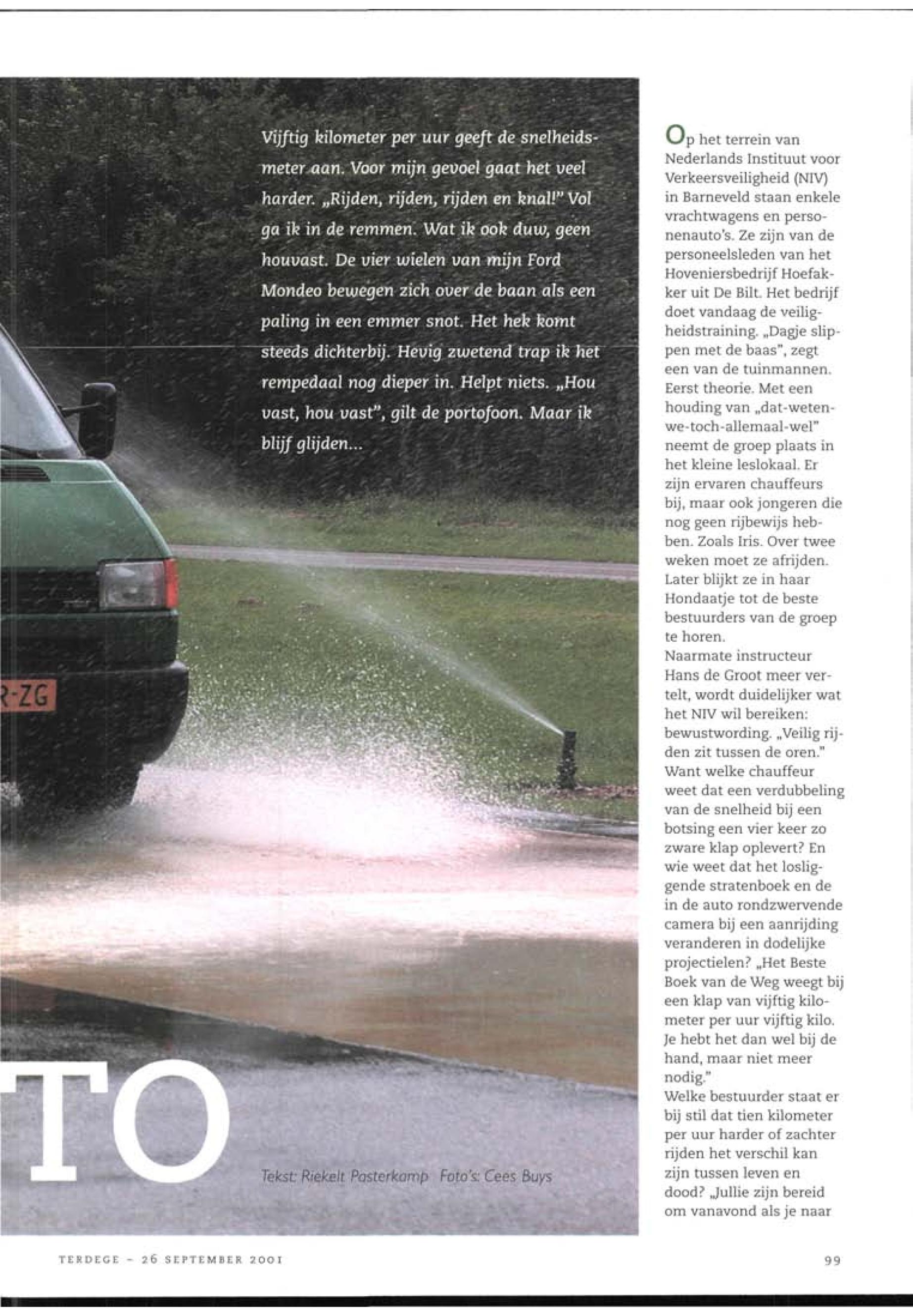 Vijftig kilometer per uur geeft de snelheidsmeter aan. Voor mijn gevoel gaat het veel harder. „Rijden, rijden, rijden en knal!" Vol ga ik in de remmen. Wat ik ook duw, geen houvast. De vier wielen van mijn Ford Mondeo bewegen zich over de baan als een paling in een emmer snot. Het hek komt steeds dichterbij. Hevig zwetend trap ik het rempedaal nog dieper in. Helpt niets. „Hou vast, hou vast", gilt de portofoon. Maar ik blijf glijden...

R-ZG

TO

Tekst: Riekelt Pasterkamp Foto's: Cees Buys

Op het terrein van Nederlands Instituut voor Verkeersveiligheid (NIV) in Barneveld staan enkele vrachtwagens en personenauto's. Ze zijn van de personeelsleden van het Hoveniersbedrijf Hoefakker uit De Bilt. Het bedrijf doet vandaag de veiligheidstraining. „Dagje slippen met de baas", zegt een van de tuinmannen. Eerst theorie. Met een houding van „dat-weten-we-toch-allemaal-wel" neemt de groep plaats in het kleine leslokaal. Er zijn ervaren chauffeurs bij, maar ook jongeren die nog geen rijbewijs hebben. Zoals Iris. Over twee weken moet ze afrijden. Later blijkt ze in haar Hondaatje tot de beste bestuurders van de groep te horen.
Naarmate instructeur Hans de Groot meer vertelt, wordt duidelijker wat het NIV wil bereiken: bewustwording. „Veilig rijden zit tussen de oren." Want welke chauffeur weet dat een verdubbeling van de snelheid bij een botsing een vier keer zo zware klap oplevert? En wie weet dat het losliggende stratenboek en de in de auto rondzwervende camera bij een aanrijding veranderen in dodelijke projectielen? „Het Beste Boek van de Weg weegt bij een klap van vijftig kilometer per uur vijftig kilo. Je hebt het dan wel bij de hand, maar niet meer nodig."
Welke bestuurder staat er bij stil dat tien kilometer per uur harder of zachter rijden het verschil kan zijn tussen leven en dood? „Jullie zijn bereid om vanavond als je naar

TERDEGE - 26 SEPTEMBER 2001

99